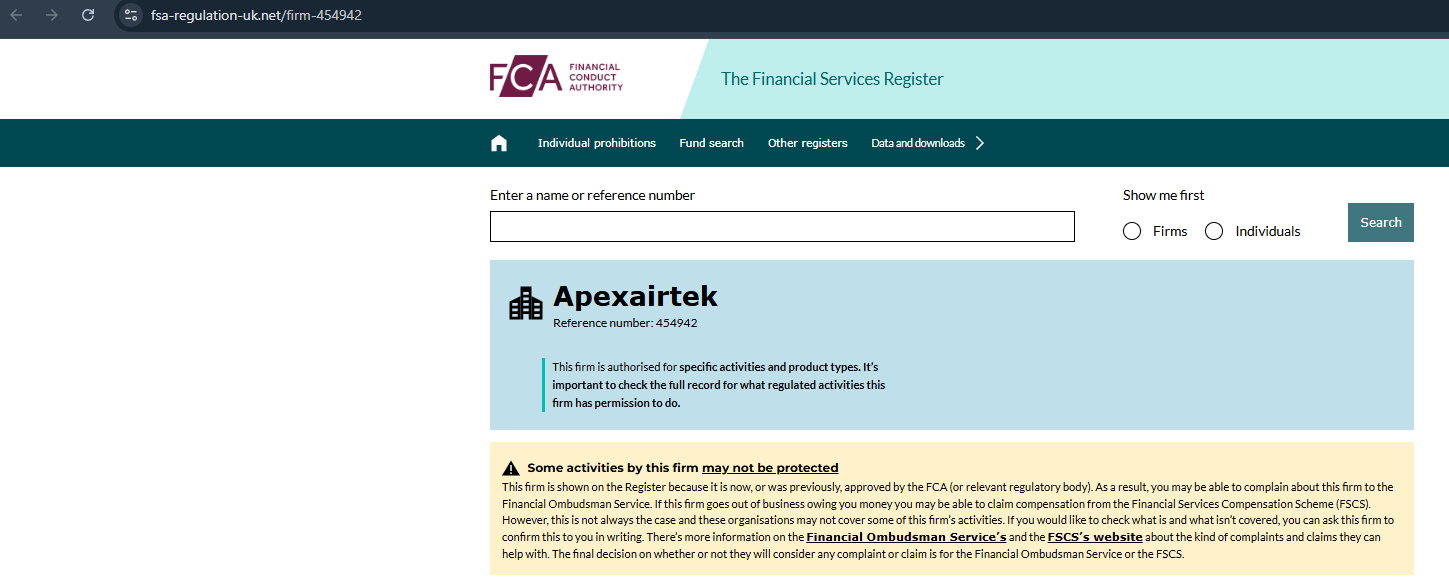 fsa-regulation-uk.net/firm-454942

FCA FINANCIAL CONDUCT AUTHORITY

The Financial Services Register

Individual prohibitions Fund search Other registers Data and downloads

Enter a name or reference number

Show me first

Firms Individuals

Search

Apexairtek

Reference number: 454942

This firm is authorised for specific activities and product types. It's important to check the full record for what regulated activities this firm has permission to do.

Some activities by this firm may not be protected

This firm is shown on the Register because it is now, or was previously, approved by the FCA (or relevant regulatory body). As a result, you may be able to complain about this firm to the Financial Ombudsman Service. If this firm goes out of business owing you money you may be able to claim compensation from the Financial Services Compensation Scheme (FSCS). However, this is not always the case and these organisations may not cover some of this firm's activities. If you would like to check what is and what isn't covered, you can ask this firm to confirm this to you in writing. There's more information on the Financial Ombudsman Service's and the FSCS's website about the kind of complaints and claims they can help with. The final decision on whether or not they will consider any complaint or claim is for the Financial Ombudsman Service or the FSCS.